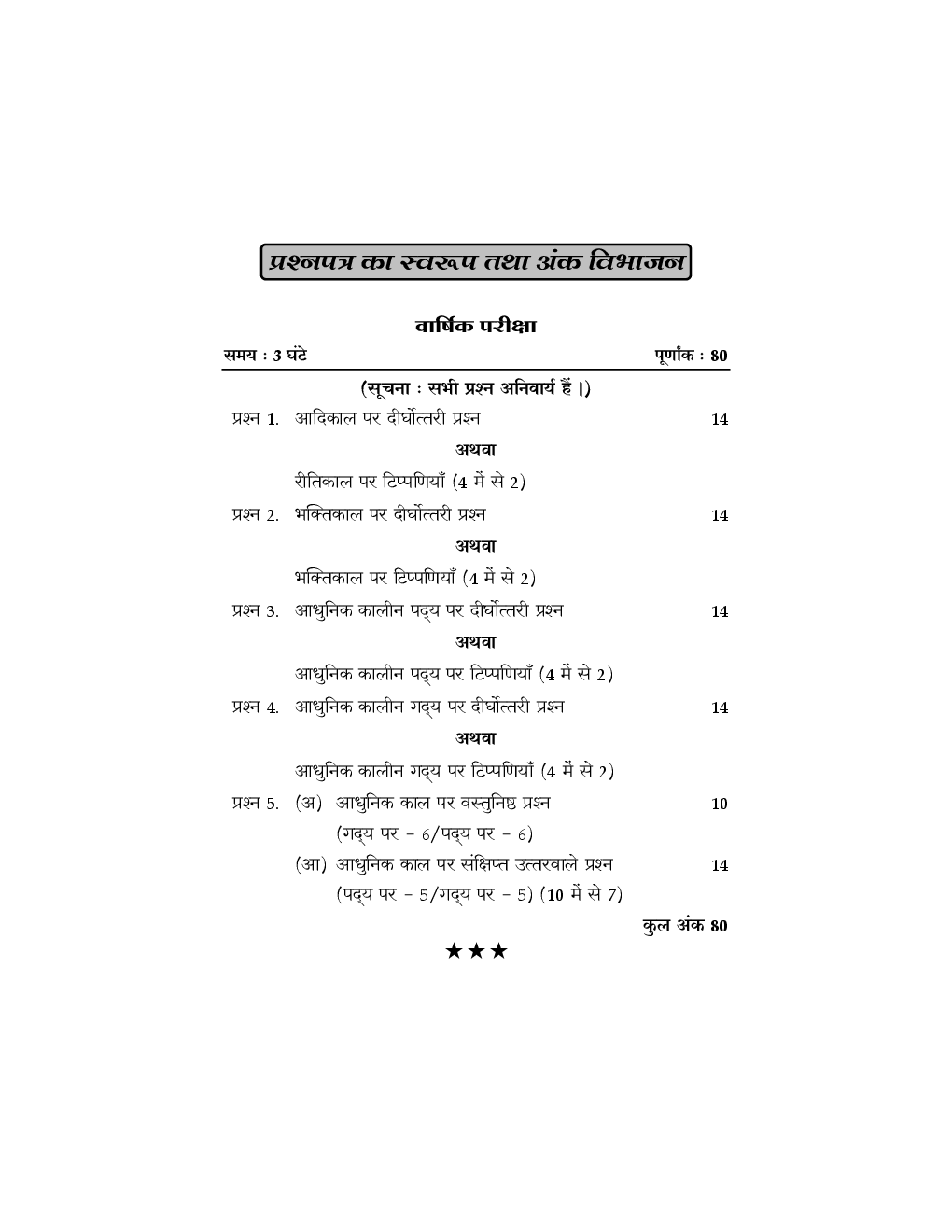 प्रश्नपत्र का स्वरूप तथा अंक विभाजन

वार्षिक परीक्षा

समय : 3 घंटे पूर्णांक : 80

(सूचना : सभी प्रश्न अनिवार्य हैं ।)

प्रश्न 1. आदिकाल पर दीर्घोत्तरी प्रश्न 14

अथवा

रीतिकाल पर टिप्पणियाँ (4 में से 2)

प्रश्न 2. भक्तिकाल पर दीर्घोत्तरी प्रश्न 14

अथवा

भक्तिकाल पर टिप्पणियाँ (4 में से 2)

प्रश्न 3. आधुनिक कालीन पद्य पर दीर्घोत्तरी प्रश्न 14

अथवा

आधुनिक कालीन पद्य पर टिप्पणियाँ (4 में से 2)

प्रश्न 4. आधुनिक कालीन गद्य पर दीर्घोत्तरी प्रश्न 14

अथवा

आधुनिक कालीन गद्य पर टिप्पणियाँ (4 में से 2)

प्रश्न 5. (अ) आधुनिक काल पर वस्तुनिष्ठ प्रश्न 10
(गद्य पर - 6/पद्य पर - 6)

(आ) आधुनिक काल पर संक्षिप्त उत्तरवाले प्रश्न 14
(पद्य पर - 5/गद्य पर - 5) (10 में से 7)

कुल अंक 80

★★★